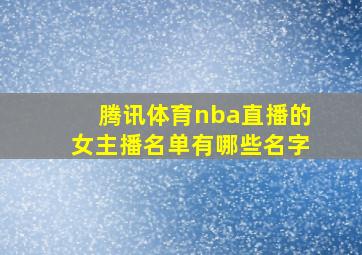 腾讯体育nba直播的女主播名单有哪些名字